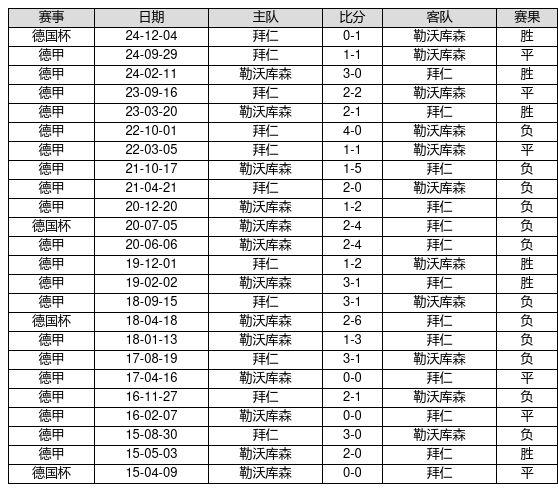 | 赛事 | 日期 | 主队 | 比分 | 客队 | 赛果 |
|---|---|---|---|---|---|
| 德国杯 | 24-12-04 | 拜仁 | 0-1 | 勒沃库森 | 胜 |
| 德甲 | 24-09-29 | 拜仁 | 1-1 | 勒沃库森 | 平 |
| 德甲 | 24-02-11 | 勒沃库森 | 3-0 | 拜仁 | 胜 |
| 德甲 | 23-09-16 | 拜仁 | 2-2 | 勒沃库森 | 平 |
| 德甲 | 23-03-20 | 勒沃库森 | 2-1 | 拜仁 | 胜 |
| 德甲 | 22-10-01 | 拜仁 | 4-0 | 勒沃库森 | 负 |
| 德甲 | 22-03-05 | 拜仁 | 1-1 | 勒沃库森 | 平 |
| 德甲 | 21-10-17 | 勒沃库森 | 1-5 | 拜仁 | 负 |
| 德甲 | 21-04-21 | 拜仁 | 2-0 | 勒沃库森 | 负 |
| 德甲 | 20-12-20 | 勒沃库森 | 1-2 | 拜仁 | 负 |
| 德国杯 | 20-07-05 | 勒沃库森 | 2-4 | 拜仁 | 负 |
| 德甲 | 20-06-06 | 勒沃库森 | 2-4 | 拜仁 | 负 |
| 德甲 | 19-12-01 | 拜仁 | 1-2 | 勒沃库森 | 胜 |
| 德甲 | 19-02-02 | 勒沃库森 | 3-1 | 拜仁 | 胜 |
| 德甲 | 18-09-15 | 拜仁 | 3-1 | 勒沃库森 | 负 |
| 德国杯 | 18-04-18 | 勒沃库森 | 2-6 | 拜仁 | 负 |
| 德甲 | 18-01-13 | 勒沃库森 | 1-3 | 拜仁 | 负 |
| 德甲 | 17-08-19 | 拜仁 | 3-1 | 勒沃库森 | 负 |
| 德甲 | 17-04-16 | 勒沃库森 | 0-0 | 拜仁 | 平 |
| 德甲 | 16-11-27 | 拜仁 | 2-1 | 勒沃库森 | 负 |
| 德甲 | 16-02-07 | 勒沃库森 | 0-0 | 拜仁 | 平 |
| 德甲 | 15-08-30 | 拜仁 | 3-0 | 勒沃库森 | 负 |
| 德甲 | 15-05-03 | 勒沃库森 | 2-0 | 拜仁 | 胜 |
| 德国杯 | 15-04-09 | 勒沃库森 | 0-0 | 拜仁 | 平 |